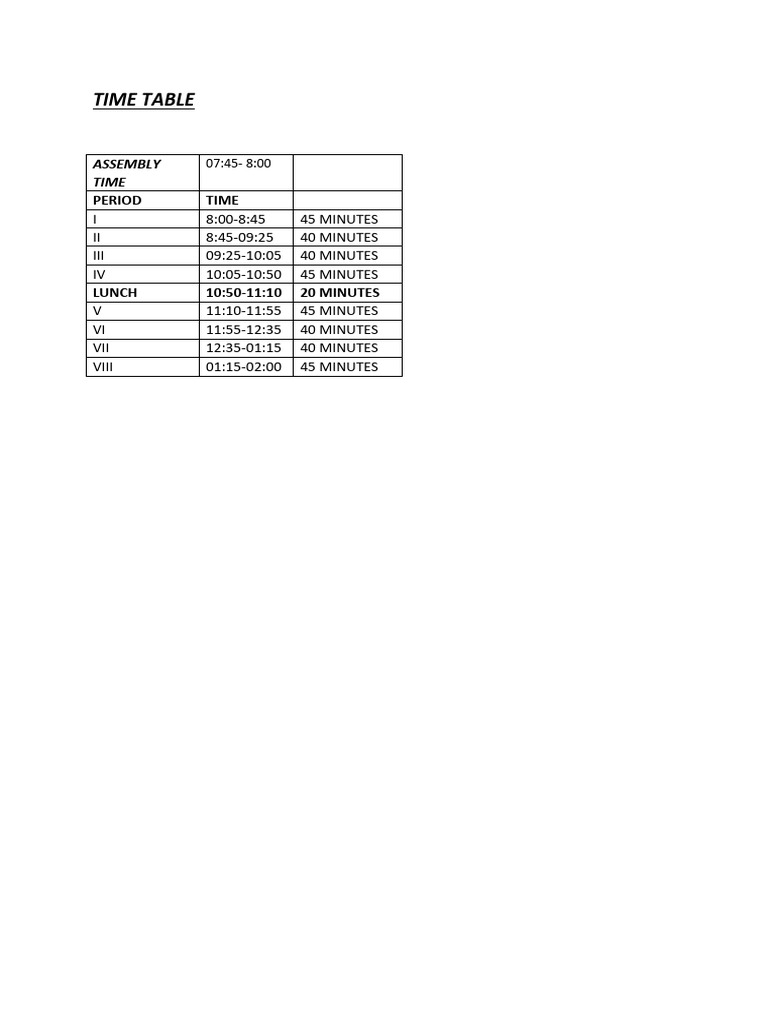 TIME TABLE

| ASSEMBLY TIME | 07:45- 8:00 | |
|---|---|---|
| PERIOD | TIME | |
| I | 8:00-8:45 | 45 MINUTES |
| II | 8:45-09:25 | 40 MINUTES |
| III | 09:25-10:05 | 40 MINUTES |
| IV | 10:05-10:50 | 45 MINUTES |
| LUNCH | 10:50-11:10 | 20 MINUTES |
| V | 11:10-11:55 | 45 MINUTES |
| VI | 11:55-12:35 | 40 MINUTES |
| VII | 12:35-01:15 | 40 MINUTES |
| VIII | 01:15-02:00 | 45 MINUTES |